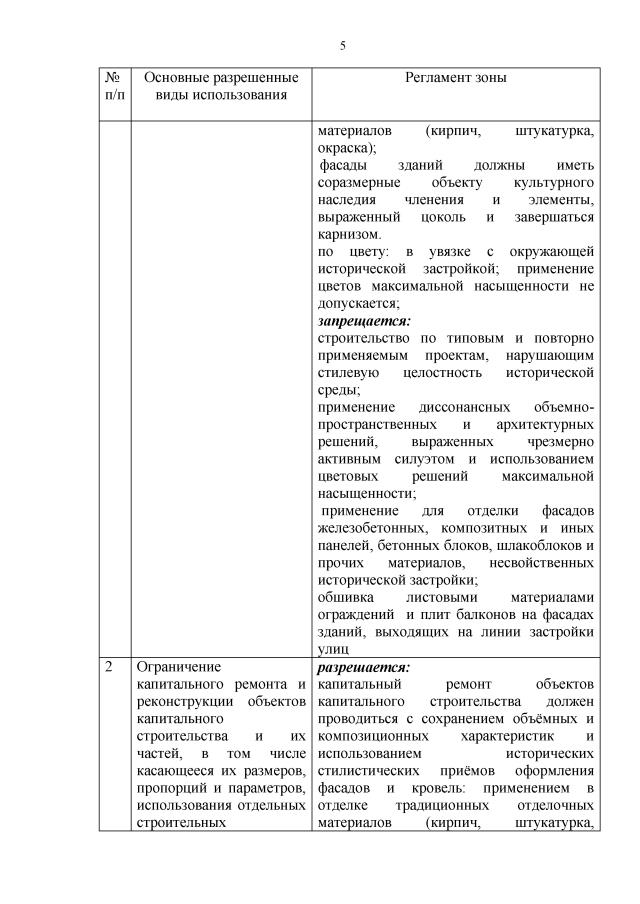 5

| № п/п | Основные разрешенные виды использования | Регламент зоны |
|---|---|---|
| | | материалов (кирпич, штукатурка, окраска); фасады зданий должны иметь соразмерные объекту культурного наследия членения и элементы, выраженный цоколь и завершаться карнизом. по цвету: в увязке с окружающей исторической застройкой; применение цветов максимальной насыщенности не допускается; **запрещается:** строительство по типовым и повторно применяемым проектам, нарушающим стилевую целостность исторической среды; применение диссонансных объемно-пространственных и архитектурных решений, выраженных чрезмерно активным силуэтом и использованием цветовых решений максимальной насыщенности; применение для отделки фасадов железобетонных, композитных и иных панелей, бетонных блоков, шлакоблоков и прочих материалов, несвойственных исторической застройки; обшивка листовыми материалами ограждений и плит балконов на фасадах зданий, выходящих на линии застройки улиц |
| 2 | Ограничение капитального ремонта и реконструкции объектов капитального строительства и их частей, в том числе касающееся их размеров, пропорций и параметров, использования отдельных строительных | **разрешается:** капитальный ремонт объектов капитального строительства должен проводиться с сохранением объёмных и композиционных характеристик и использованием исторических стилистических приёмов оформления фасадов и кровель: применением в отделке традиционных отделочных материалов (кирпич, штукатурка, |